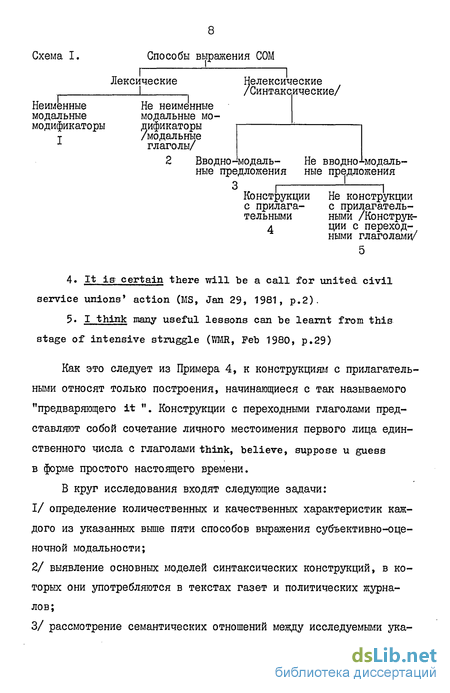 8

Схема I.

Способы выражения СОМ

Лексические

Нелексические /Синтаксические/

Неименные модальные модификаторы
I

Не неименные модальные модификаторы /модальные глаголы/
2

Вводно-модальные предложения
3

Не вводно-модальные предложения

Конструкции с прилагательными
4

Не конструкции с прилагательными /Конструкции с переходными глаголами/
5

4. It is certain there will be a call for united civil service unions' action (MS, Jan 29, 1981, p.2).

5. I think many useful lessons can be learnt from this stage of intensive struggle (WMR, Feb 1980, p.29)

Как это следует из Примера 4, к конструкциям с прилагательными относят только построения, начинающиеся с так называемого "предваряющего it ". Конструкции с переходными глаголами представляют собой сочетание личного местоимения первого лица единственного числа с глаголами think, believe, suppose и guess в форме простого настоящего времени.

В круг исследования входят следующие задачи:

I/ определение количественных и качественных характеристик каждого из указанных выше пяти способов выражения субъективно-оценочной модальности;

2/ выявление основных моделей синтаксических конструкций, в которых они употребляются в текстах газет и политических журналов;

3/ рассмотрение семантических отношений между исследуемыми ука-

dsLib.net
библиотека диссертаций